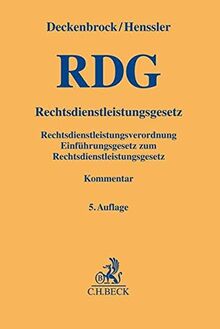 Deckenbrock/Henssler

RDG

Rechtsdienstleistungsgesetz

Rechtsdienstleistungsverordnung
Einführungsgesetz zum
Rechtsdienstleistungsgesetz

Kommentar

5. Auflage

B

C.H.BECK